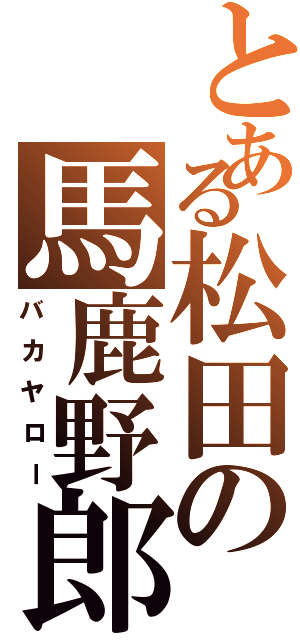 とある松田の馬鹿野郎

バカヤロー